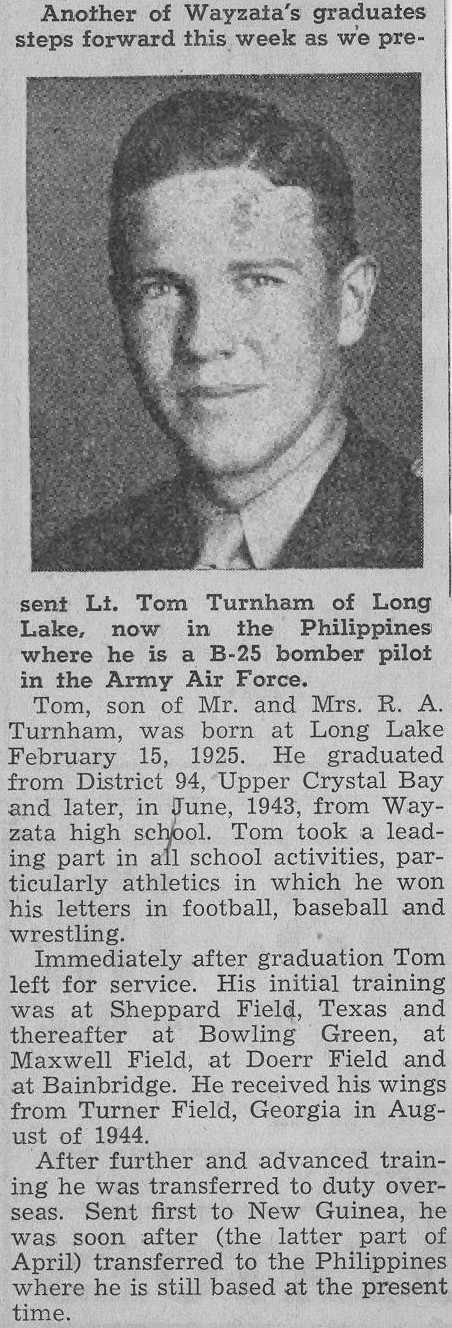 Another of Wayzata's graduates steps forward this week as we present Lt. Tom Turnham of Long Lake, now in the Philippines where he is a B-25 bomber pilot in the Army Air Force.

Tom, son of Mr. and Mrs. R. A. Turnham, was born at Long Lake February 15, 1925. He graduated from District 94, Upper Crystal Bay and later, in June, 1943, from Wayzata high school. Tom took a leading part in all school activities, particularly athletics in which he won his letters in football, baseball and wrestling.

Immediately after graduation Tom left for service. His initial training was at Sheppard Field, Texas and thereafter at Bowling Green, at Maxwell Field, at Doerr Field and at Bainbridge. He received his wings from Turner Field, Georgia in August of 1944.

After further and advanced training he was transferred to duty overseas. Sent first to New Guinea, he was soon after (the latter part of April) transferred to the Philippines where he is still based at the present time.